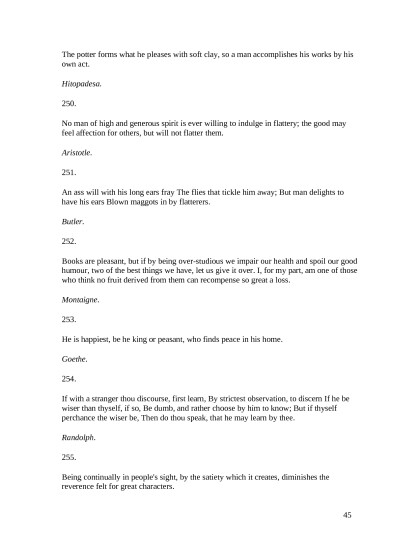 The potter forms what he pleases with soft clay, so a man accomplishes his works by his own act.

Hitopadesa.

250.

No man of high and generous spirit is ever willing to indulge in flattery; the good may feel affection for others, but will not flatter them.

Aristotle.

251.

An ass will with his long ears fray The flies that tickle him away; But man delights to have his ears Blown maggots in by flatterers.

Butler.

252.

Books are pleasant, but if by being over-studious we impair our health and spoil our good humour, two of the best things we have, let us give it over. I, for my part, am one of those who think no fruit derived from them can recompense so great a loss.

Montaigne.

253.

He is happiest, be he king or peasant, who finds peace in his home.

Goethe.

254.

If with a stranger thou discourse, first learn, By strictest observation, to discern If he be wiser than thyself, if so, Be dumb, and rather choose by him to know; But if thyself perchance the wiser be, Then do thou speak, that he may learn by thee.

Randolph.

255.

Being continually in people's sight, by the satiety which it creates, diminishes the reverence felt for great characters.

45